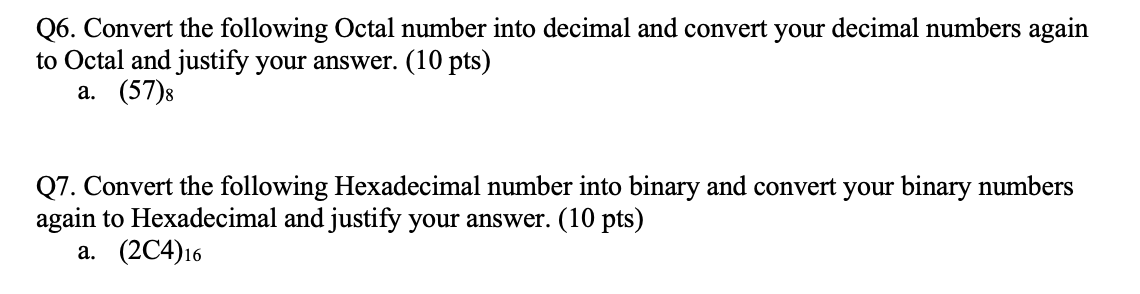 Q6. Convert the following Octal number into decimal and convert your decimal numbers again to Octal and justify your answer. (10 pts)

a. $(57)_8$

Q7. Convert the following Hexadecimal number into binary and convert your binary numbers again to Hexadecimal and justify your answer. (10 pts)

a. $(2C4)_{16}$